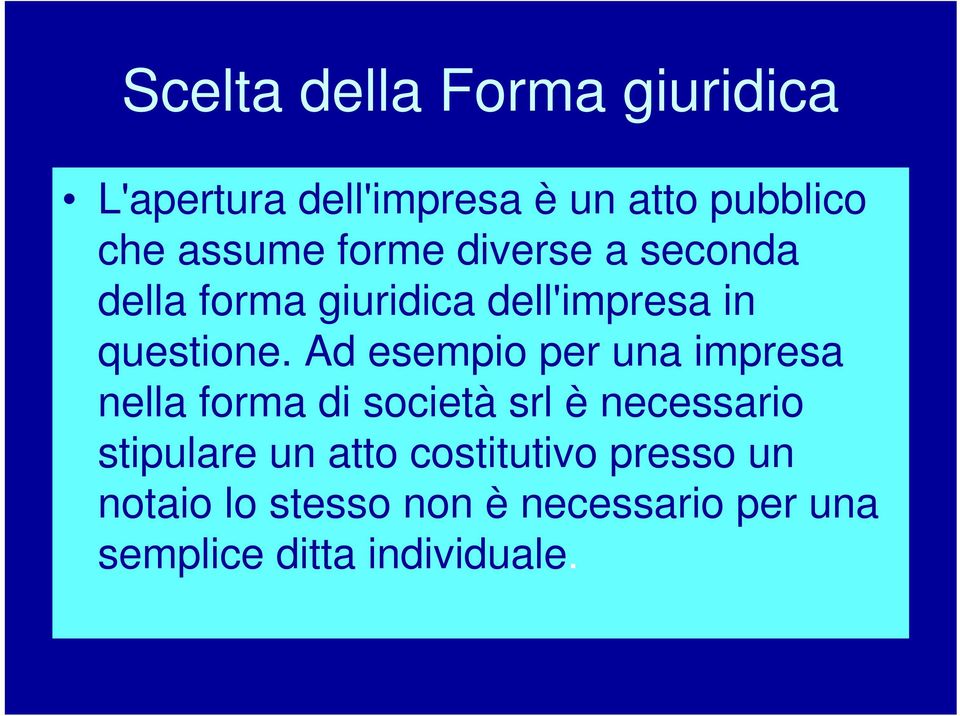 Scelta della Forma giuridica

• L'apertura dell'impresa è un atto pubblico che assume forme diverse a seconda della forma giuridica dell'impresa in questione. Ad esempio per una impresa nella forma di società srl è necessario stipulare un atto costitutivo presso un notaio lo stesso non è necessario per una semplice ditta individuale.